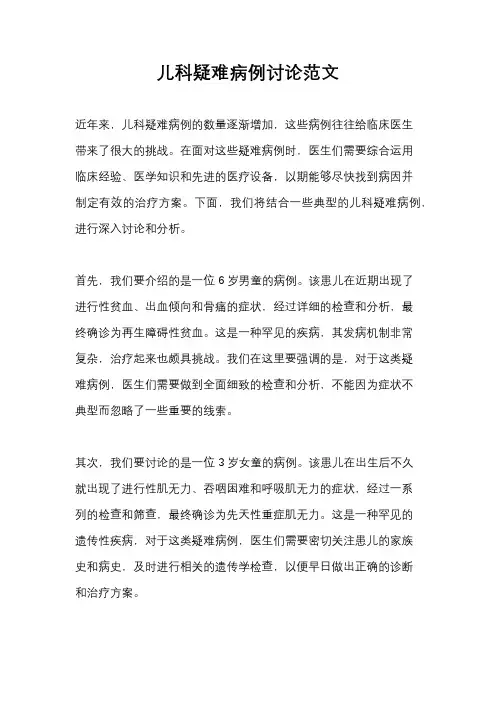 儿科疑难病例讨论范文

近年来，儿科疑难病例的数量逐渐增加，这些病例往往给临床医生带来了很大的挑战。在面对这些疑难病例时，医生们需要综合运用临床经验、医学知识和先进的医疗设备，以期能够尽快找到病因并制定有效的治疗方案。下面，我们将结合一些典型的儿科疑难病例，进行深入讨论和分析。

首先，我们要介绍的是一位 6 岁男童的病例。该患儿在近期出现了进行性贫血、出血倾向和骨痛的症状，经过详细的检查和分析，最终确诊为再生障碍性贫血。这是一种罕见的疾病，其发病机制非常复杂，治疗起来也颇具挑战。我们在这里要强调的是，对于这类疑难病例，医生们需要做到全面细致的检查和分析，不能因为症状不典型而忽略了一些重要的线索。

其次，我们要讨论的是一位 3 岁女童的病例。该患儿在出生后不久就出现了进行性肌无力、吞咽困难和呼吸肌无力的症状，经过一系列的检查和筛查，最终确诊为先天性重症肌无力。这是一种罕见的遗传性疾病，对于这类疑难病例，医生们需要密切关注患儿的家族史和病史，及时进行相关的遗传学检查，以便早日做出正确的诊断和治疗方案。